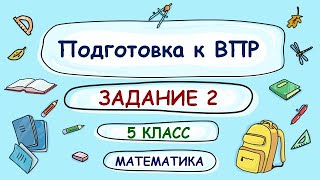 Подготовка к ВПР

ЗАДАНИЕ 2

5 КЛАСС

МАТЕМАТИКА